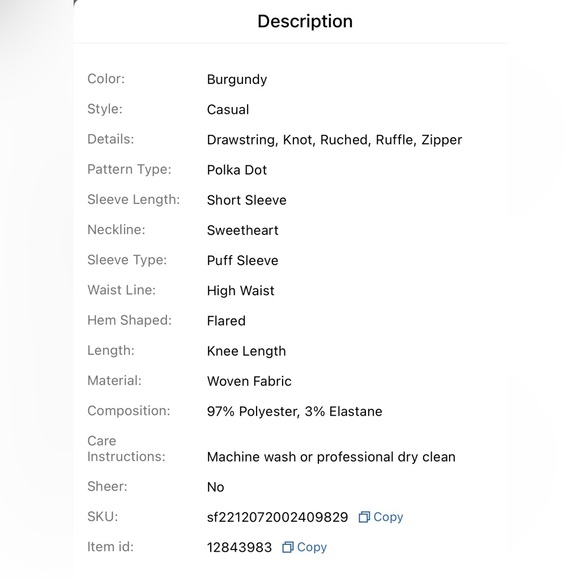 Description

| | |
|---|---|
| Color: | Burgundy |
| Style: | Casual |
| Details: | Drawstring, Knot, Ruched, Ruffle, Zipper |
| Pattern Type: | Polka Dot |
| Sleeve Length: | Short Sleeve |
| Neckline: | Sweetheart |
| Sleeve Type: | Puff Sleeve |
| Waist Line: | High Waist |
| Hem Shaped: | Flared |
| Length: | Knee Length |
| Material: | Woven Fabric |
| Composition: | 97% Polyester, 3% Elastane |
| Care Instructions: | Machine wash or professional dry clean |
| Sheer: | No |
| SKU: | sf2212072002409829 Copy |
| Item id: | 12843983 Copy |